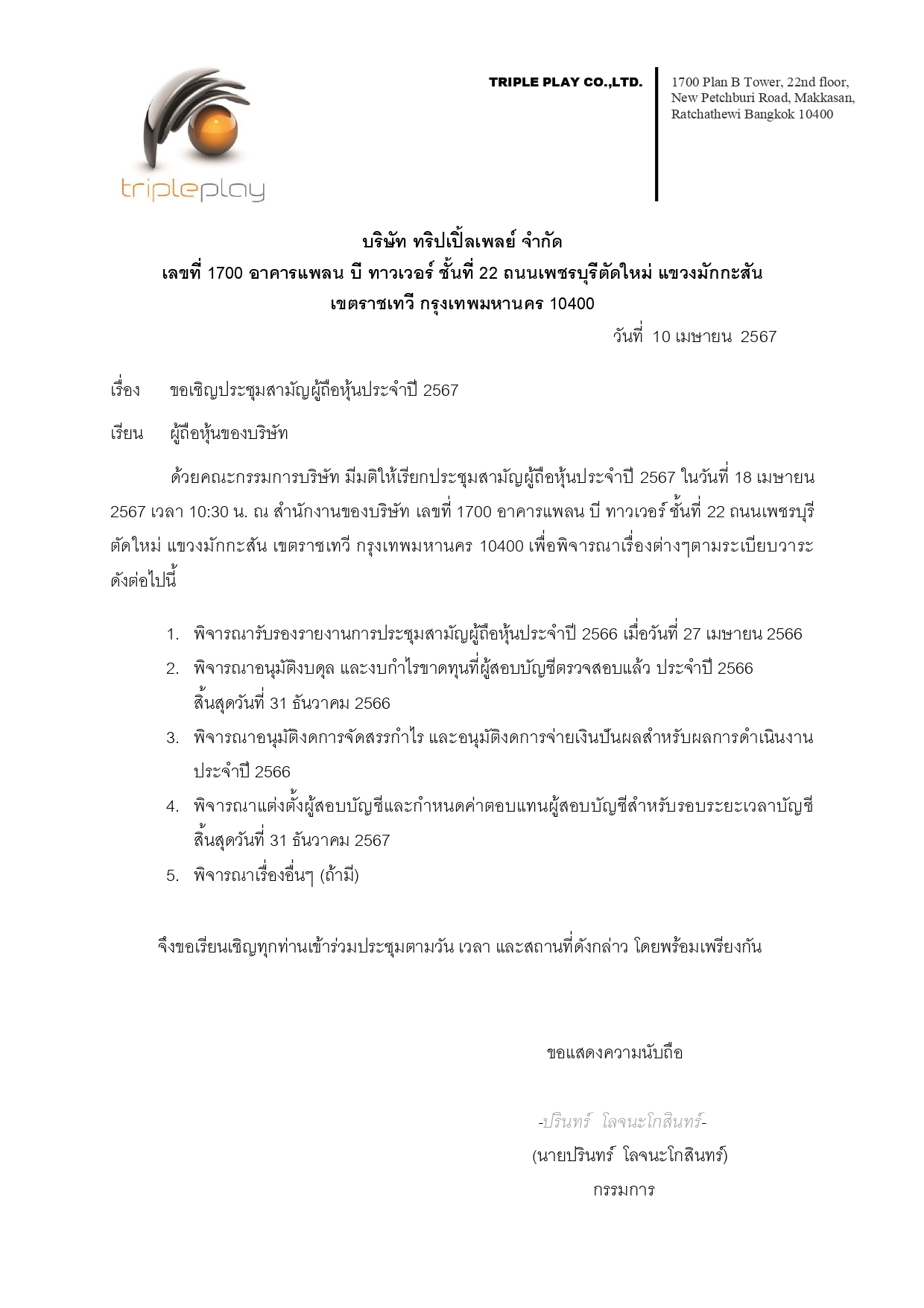 tripleplay

TRIPLE PLAY CO.,LTD.

1700 Plan B Tower, 22nd floor, New Petchburi Road, Makkasan, Ratchathewi Bangkok 10400

บริษัท ทริปเปิ้ลเพลย์ จำกัด
เลขที่ 1700 อาคารแพลน บี ทาวเวอร์ ชั้นที่ 22 ถนนเพชรบุรีตัดใหม่ แขวงมักกะสัน
เขตราชเทวี กรุงเทพมหานคร 10400

วันที่ 10 เมษายน 2567

เรื่อง ขอเชิญประชุมสามัญผู้ถือหุ้นประจำปี 2567

เรียน ผู้ถือหุ้นของบริษัท

ด้วยคณะกรรมการบริษัท มีมติให้เรียกประชุมสามัญผู้ถือหุ้นประจำปี 2567 ในวันที่ 18 เมษายน 2567 เวลา 10:30 น. ณ สำนักงานของบริษัท เลขที่ 1700 อาคารแพลน บี ทาวเวอร์ ชั้นที่ 22 ถนนเพชรบุรีตัดใหม่ แขวงมักกะสัน เขตราชเทวี กรุงเทพมหานคร 10400 เพื่อพิจารณาเรื่องต่างๆตามระเบียบวาระดังต่อไปนี้

1. พิจารณารับรองรายงานการประชุมสามัญผู้ถือหุ้นประจำปี 2566 เมื่อวันที่ 27 เมษายน 2566
2. พิจารณาอนุมัติงบดุล และงบกำไรขาดทุนที่ผู้สอบบัญชีตรวจสอบแล้ว ประจำปี 2566 สิ้นสุดวันที่ 31 ธันวาคม 2566
3. พิจารณาอนุมัติงดการจัดสรรกำไร และอนุมัติงดการจ่ายเงินปันผลสำหรับผลการดำเนินงานประจำปี 2566
4. พิจารณาแต่งตั้งผู้สอบบัญชีและกำหนดค่าตอบแทนผู้สอบบัญชีสำหรับรอบระยะเวลาบัญชีสิ้นสุดวันที่ 31 ธันวาคม 2567
5. พิจารณาเรื่องอื่นๆ (ถ้ามี)

จึงขอเรียนเชิญทุกท่านเข้าร่วมประชุมตามวัน เวลา และสถานที่ดังกล่าว โดยพร้อมเพรียงกัน

ขอแสดงความนับถือ

-ปรินทร์ โลจนะโกสินทร์-
(นายปรินทร์ โลจนะโกสินทร์)
กรรมการ